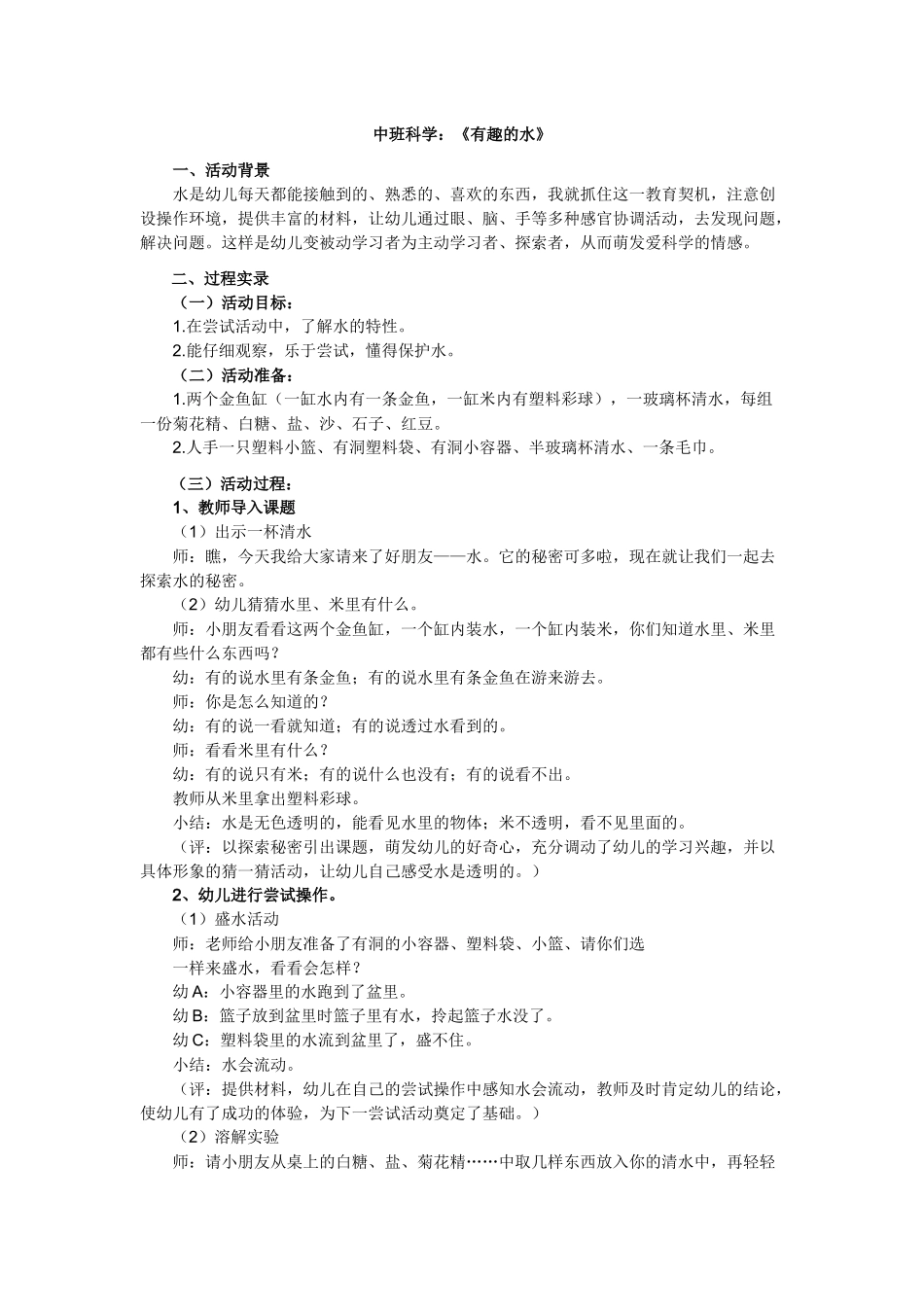 中班科学：《有趣的水》

一、活动背景

水是幼儿每天都能接触到的、熟悉的、喜欢的东西，我就抓住这一教育契机，注意创设操作环境，提供丰富的材料，让幼儿通过眼、脑、手等多种感官协调活动，去发现问题，解决问题。这样是幼儿变被动学习者为主动学习者、探索者，从而萌发爱科学的情感。

二、过程实录

（一）活动目标：

1.在尝试活动中，了解水的特性。

2.能仔细观察，乐于尝试，懂得保护水。

（二）活动准备：

1.两个金鱼缸（一缸水内有一条金鱼，一缸米内有塑料彩球），一玻璃杯清水，每组一份菊花精、白糖、盐、沙、石子、红豆。

2.人手一只塑料小篮、有洞塑料袋、有洞小容器、半玻璃杯清水、一条毛巾。

（三）活动过程：

1、教师导入课题

（1）出示一杯清水

师：瞧，今天我给大家请来了好朋友——水。它的秘密可多啦，现在就让我们一起去探索水的秘密。

（2）幼儿猜猜水里、米里有什么。

师：小朋友看看这两个金鱼缸，一个缸内装水，一个缸内装米，你们知道水里、米里都有些什么东西吗？

幼：有的说水里有条金鱼；有的说水里有条金鱼在游来游去。

师：你是怎么知道的？

幼：有的说一看就知道；有的说透过水看到的。

师：看看米里有什么？

幼：有的说只有米；有的说什么也没有；有的说看不出。

教师从米里拿出塑料彩球。

小结：水是无色透明的，能看见水里的物体；米不透明，看不见里面的。

（评：以探索秘密引出课题，萌发幼儿的好奇心，充分调动了幼儿的学习兴趣，并以具体形象的猜一猜活动，让幼儿自己感受水是透明的。）

2、幼儿进行尝试操作。

（1）盛水活动

师：老师给小朋友准备了有洞的小容器、塑料袋、小篮、请你们选一样来盛水，看看会怎样？

幼 A：小容器里的水跑到了盆里。

幼 B：篮子放到盆里时篮子里有水，拎起篮子水没了。

幼 C：塑料袋里的水流到盆里了，盛不住。

小结：水会流动。

（评：提供材料，幼儿在自己的尝试操作中感知水会流动，教师及时肯定幼儿的结论，使幼儿有了成功的体验，为下一尝试活动奠定了基础。）

（2）溶解实验

师：请小朋友从桌上的白糖、盐、菊花精……中取几样东西放入你的清水中，再轻轻